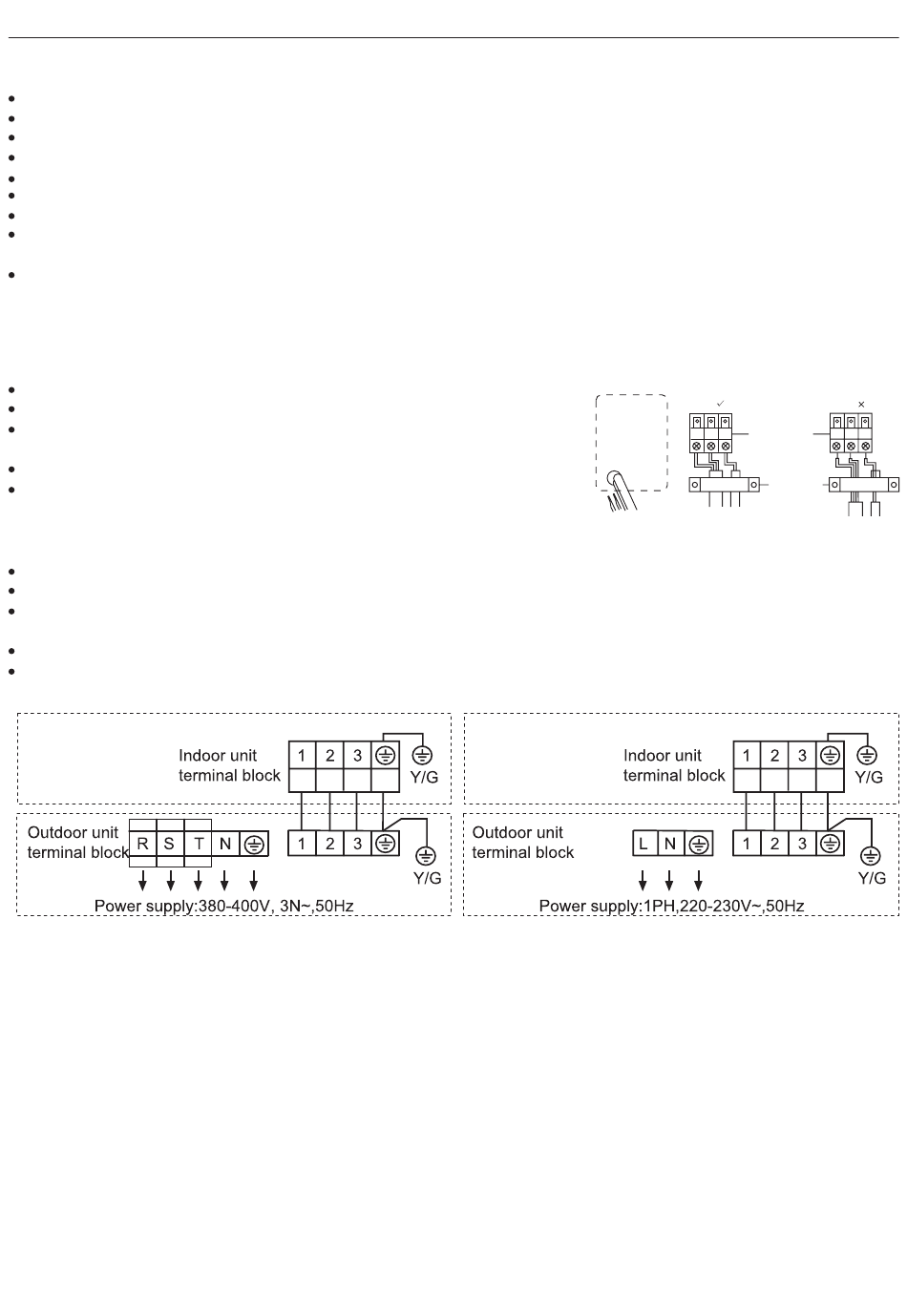 Indoor unit terminal block

1 2 3 Y/G

Outdoor unit terminal block

R S T N

1 2 3 Y/G

Power supply:380-400V, 3N~,50Hz

Indoor unit terminal block

1 2 3 Y/G

Outdoor unit terminal block

L N

1 2 3 Y/G

Power supply:1PH,220-230V~,50Hz